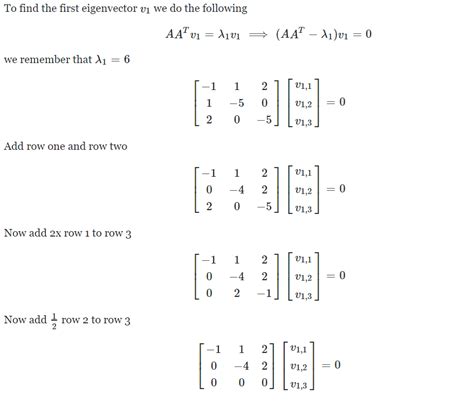 To find the first eigenvector $v_1$ we do the following

$$AA^T v_1 = \lambda_1 v_1 \implies (AA^T - \lambda_1)v_1 = 0$$

we remember that $\lambda_1 = 6$

$$\begin{bmatrix} -1 & 1 & 2 \\ 1 & -5 & 0 \\ 2 & 0 & -5 \end{bmatrix} \begin{bmatrix} v_{1,1} \\ v_{1,2} \\ v_{1,3} \end{bmatrix} = 0$$

Add row one and row two

$$\begin{bmatrix} -1 & 1 & 2 \\ 0 & -4 & 2 \\ 2 & 0 & -5 \end{bmatrix} \begin{bmatrix} v_{1,1} \\ v_{1,2} \\ v_{1,3} \end{bmatrix} = 0$$

Now add 2x row 1 to row 3

$$\begin{bmatrix} -1 & 1 & 2 \\ 0 & -4 & 2 \\ 0 & 2 & -1 \end{bmatrix} \begin{bmatrix} v_{1,1} \\ v_{1,2} \\ v_{1,3} \end{bmatrix} = 0$$

Now add $\frac{1}{2}$ row 2 to row 3

$$\begin{bmatrix} -1 & 1 & 2 \\ 0 & -4 & 2 \\ 0 & 0 & 0 \end{bmatrix} \begin{bmatrix} v_{1,1} \\ v_{1,2} \\ v_{1,3} \end{bmatrix} = 0$$